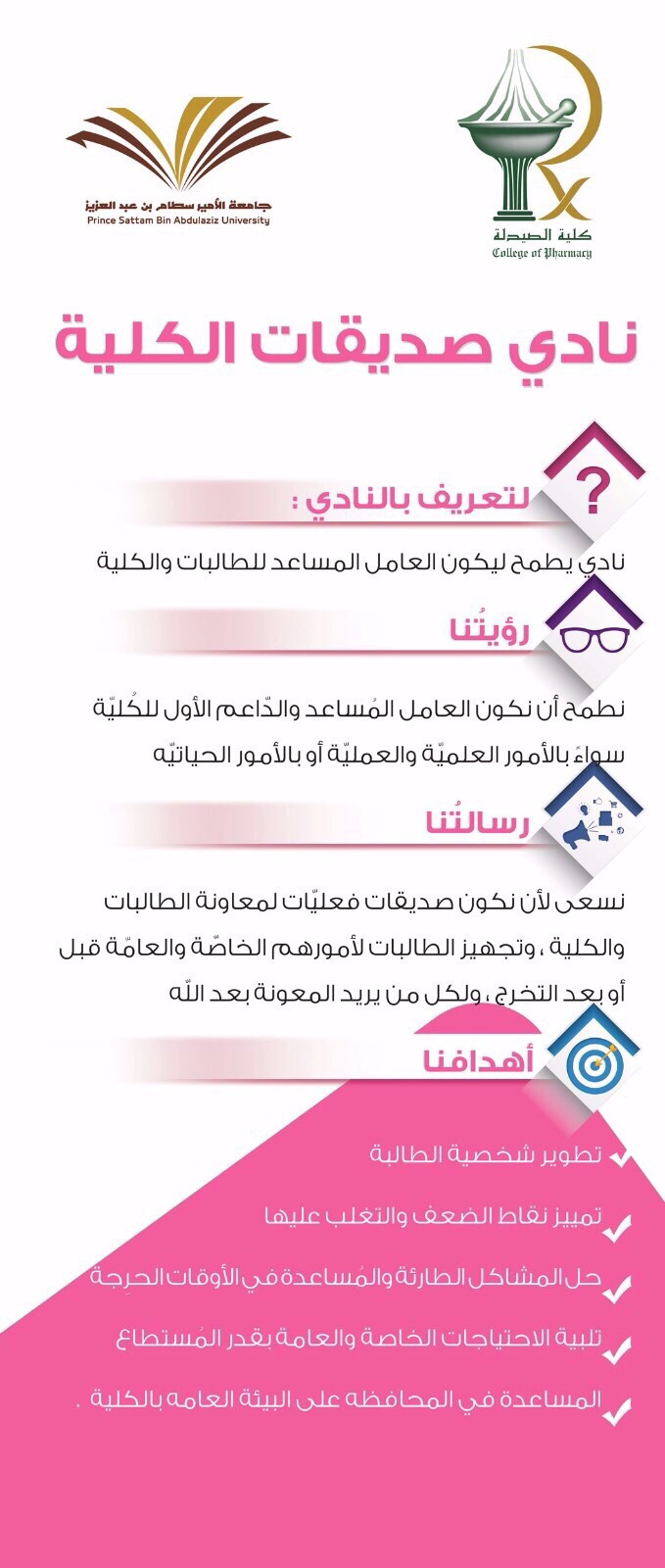 كلية الصيدلة
College of Pharmacy

جامعة الأمير سطام بن عبد العزيز
Prince Sattam Bin Abdulaziz University

نادي صديقات الكلية

لتعريف بالنادي :

نادي يطمح ليكون العامل المساعد للطالبات والكلية

رؤيتُنا

نطمح أن نكون العامل المُساعد والدّاعم الأول للكُليّة سواءً بالأمور العلميّة والعمليّة أو بالأمور الحياتيّه

رسالتُنا

نسعى لأن نكون صديقات فعليّات لمعاونة الطالبات والكلية ، وتجهيز الطالبات لأمورهم الخاصّة والعامّة قبل أو بعد التخرج ، ولكل من يريد المعونة بعد اللّه

أهدافنا

✓ تطوير شخصية الطالبة
✓ تمييز نقاط الضعف والتغلب عليها
✓ حل المشاكل الطارئة والمُساعدة في الأوقات الحرِجة
✓ تلبية الاحتياجات الخاصة والعامة بِقدر المُستطاع
✓ المساعدة في المحافظه على البيئة العامه بالكلية .